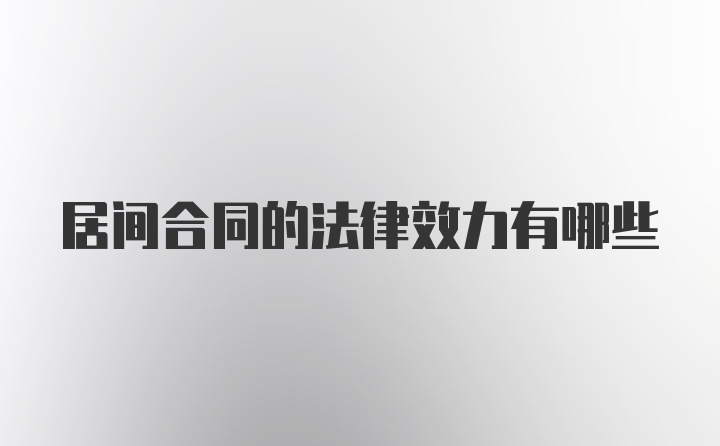 居间合同的法律效力有哪些